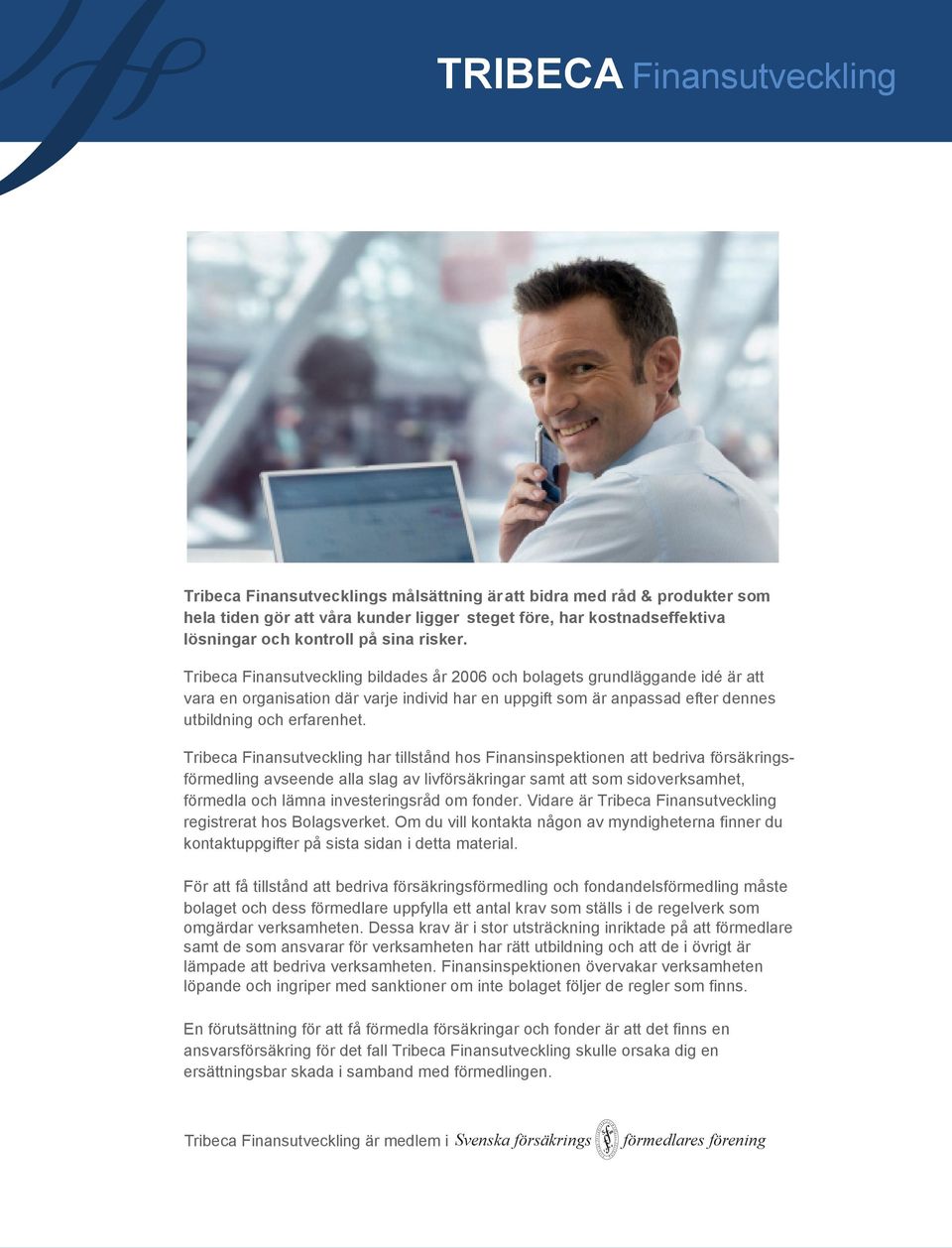 TRIBECA Finansutveckling

Tribeca Finansutvecklings målsättning är att bidra med råd & produkter som hela tiden gör att våra kunder ligger steget före, har kostnadseffektiva lösningar och kontroll på sina risker.

Tribeca Finansutveckling bildades år 2006 och bolagets grundläggande idé är att vara en organisation där varje individ har en uppgift som är anpassad efter dennes utbildning och erfarenhet.

Tribeca Finansutveckling har tillstånd hos Finansinspektionen att bedriva försäkringsförmedling avseende alla slag av livförsäkringar samt att som sidoverksamhet, förmedla och lämna investeringsråd om fonder. Vidare är Tribeca Finansutveckling registrerat hos Bolagsverket. Om du vill kontakta någon av myndigheterna finner du kontaktuppgifter på sista sidan i detta material.

För att få tillstånd att bedriva försäkringsförmedling och fondandelsförmedling måste bolaget och dess förmedlare uppfylla ett antal krav som ställs i de regelverk som omgärdar verksamheten. Dessa krav är i stor utsträckning inriktade på att förmedlare samt de som ansvarar för verksamheten har rätt utbildning och att de i övrigt är lämpade att bedriva verksamheten. Finansinspektionen övervakar verksamheten löpande och ingriper med sanktioner om inte bolaget följer de regler som finns.

En förutsättning för att få förmedla försäkringar och fonder är att det finns en ansvarsförsäkring för det fall Tribeca Finansutveckling skulle orsaka dig en ersättningsbar skada i samband med förmedlingen.

Tribeca Finansutveckling är medlem i Svenska försäkrings förmedlares förening